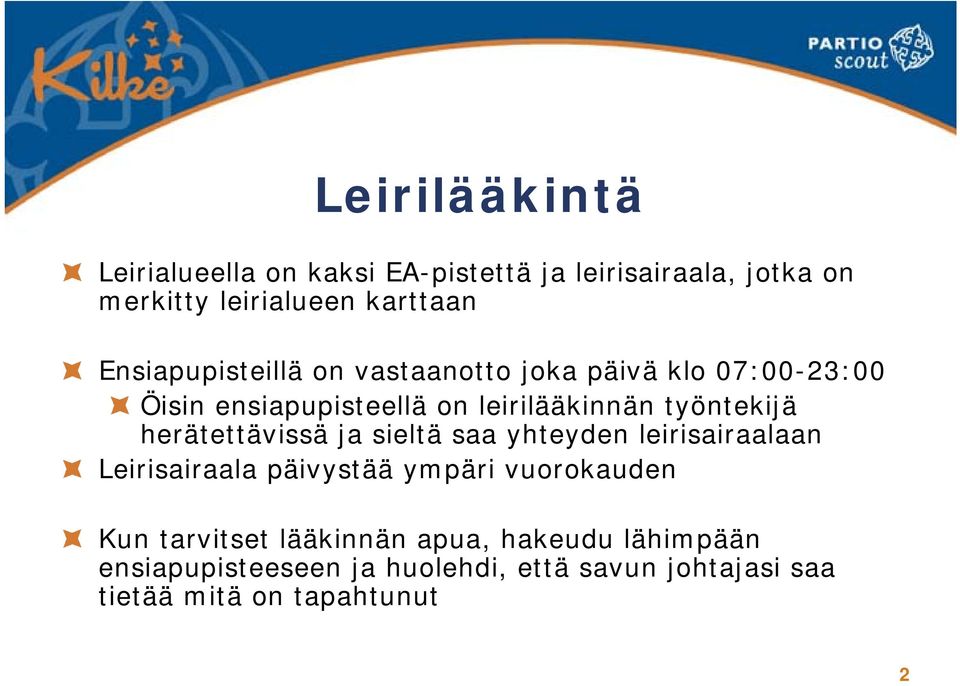 Kilke

PARTIO scout

Leirilääkintä

Leirialueella on kaksi EA-pistettä ja leirisairaala, jotka on merkitty leirialueen karttaan

Ensiapupisteillä on vastaanotto joka päivä klo 07:00-23:00

Öisin ensiapupisteellä on leirilääkinnän työntekijä herätettävissä ja sieltä saa yhteyden leirisairaalaan

Leirisairaala päivystää ympäri vuorokauden

Kun tarvitset lääkinnän apua, hakeudu lähimpään ensiapupisteeseen ja huolehdi, että savun johtajasi saa tietää mitä on tapahtunut

2